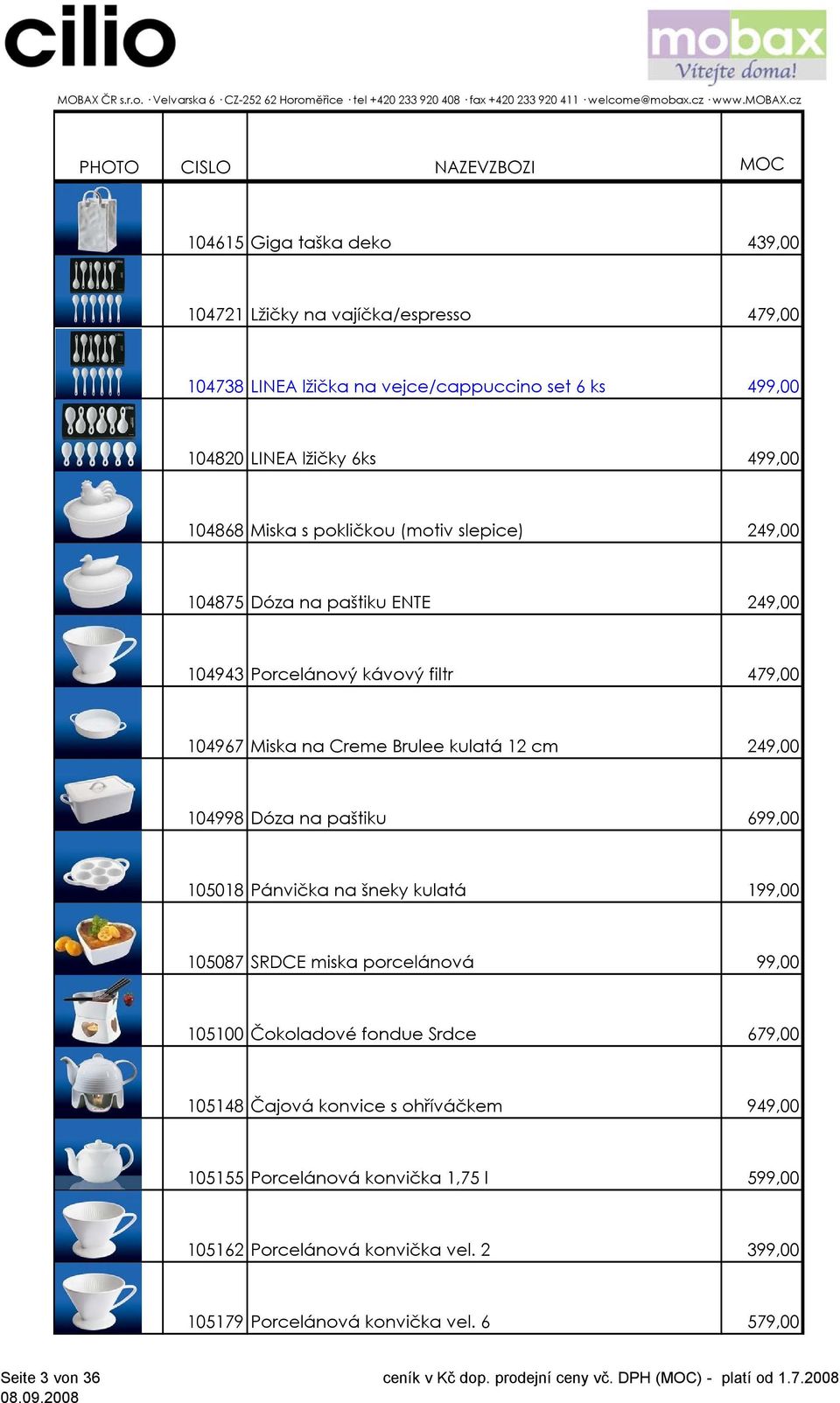 cilio

mobax
Vítejte doma!

MOBAX ČR s.r.o. · Velvarska 6 · CZ-252 62 Horoměřice · tel +420 233 920 408 · fax +420 233 920 411 · welcome@mobax.cz · www.MOBAX.cz

| PHOTO | CISLO | NAZEVZBOZI | MOC |
|---|---|---|---|
| | 104615 | Giga taška deko | 439,00 |
| | 104721 | Lžičky na vajíčka/espresso | 479,00 |
| | 104738 | LINEA lžička na vejce/cappuccino set 6 ks | 499,00 |
| | 104820 | LINEA lžičky 6ks | 499,00 |
| | 104868 | Miska s pokličkou (motiv slepice) | 249,00 |
| | 104875 | Dóza na paštiku ENTE | 249,00 |
| | 104943 | Porcelánový kávový filtr | 479,00 |
| | 104967 | Miska na Creme Brulee kulatá 12 cm | 249,00 |
| | 104998 | Dóza na paštiku | 699,00 |
| | 105018 | Pánvička na šneky kulatá | 199,00 |
| | 105087 | SRDCE miska porcelánová | 99,00 |
| | 105100 | Čokoladové fondue Srdce | 679,00 |
| | 105148 | Čajová konvice s ohříváčkem | 949,00 |
| | 105155 | Porcelánová konvička 1,75 l | 599,00 |
| | 105162 | Porcelánová konvička vel. 2 | 399,00 |
| | 105179 | Porcelánová konvička vel. 6 | 579,00 |

Seite 3 von 36
08.09.2008

ceník v Kč dop. prodejní ceny vč. DPH (MOC) - platí od 1.7.2008